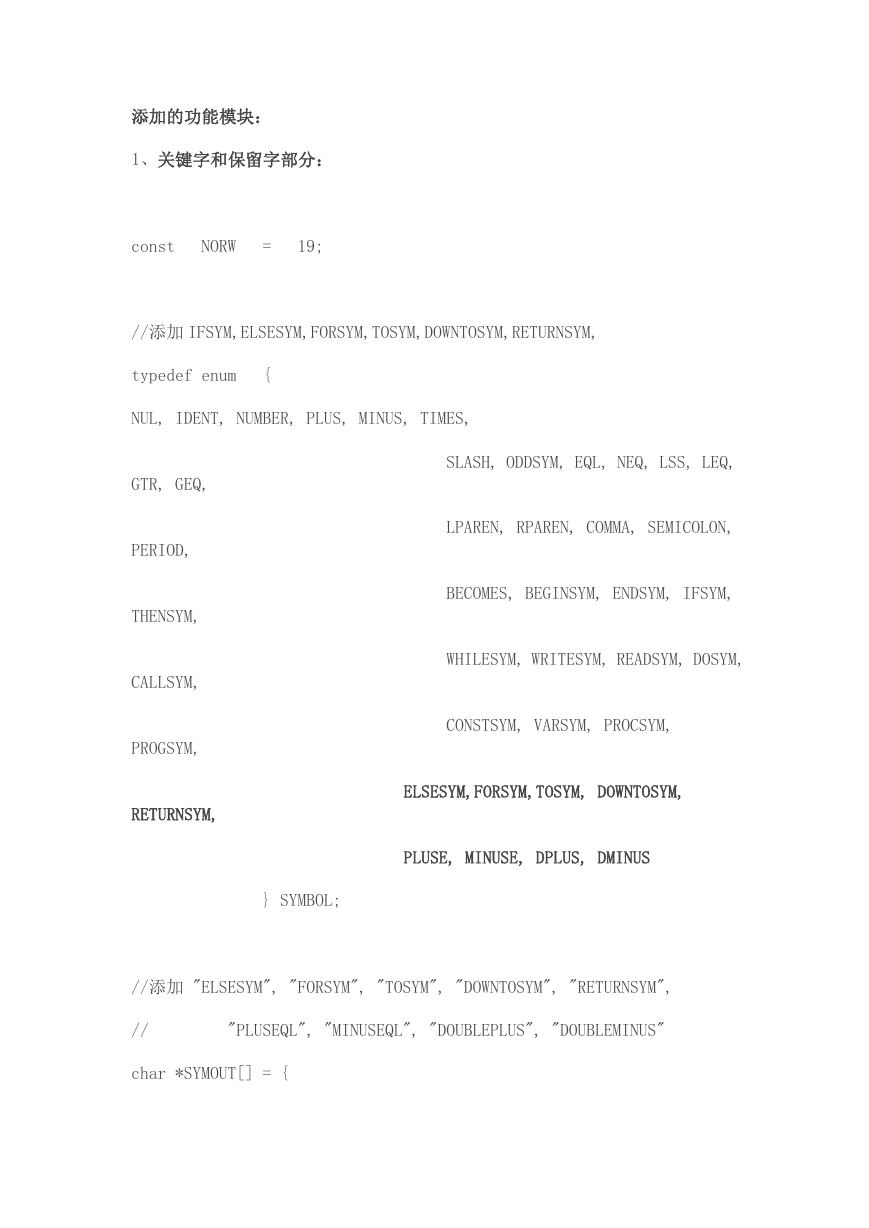 添加的功能模块：

1、关键字和保留字部分：

const NORW = 19;

//添加 IFSYM,ELSESYM,FORSYM,TOSYM,DOWNTOSYM,RETURNSYM,

typedef enum {

NUL, IDENT, NUMBER, PLUS, MINUS, TIMES,

SLASH, ODDSYM, EQL, NEQ, LSS, LEQ, GTR, GEQ,

LPAREN, RPAREN, COMMA, SEMICOLON, PERIOD,

BECOMES, BEGINSYM, ENDSYM, IFSYM, THENSYM,

WHILESYM, WRITESYM, READSYM, DOSYM, CALLSYM,

CONSTSYM, VARSYM, PROCSYM, PROGSYM,

ELSESYM,FORSYM,TOSYM, DOWNTOSYM, RETURNSYM,

PLUSE, MINUSE, DPLUS, DMINUS

} SYMBOL;

//添加 "ELSESYM", "FORSYM", "TOSYM", "DOWNTOSYM", "RETURNSYM",

// "PLUSEQL", "MINUSEQL", "DOUBLEPLUS", "DOUBLEMINUS"

char *SYMOUT[] = {